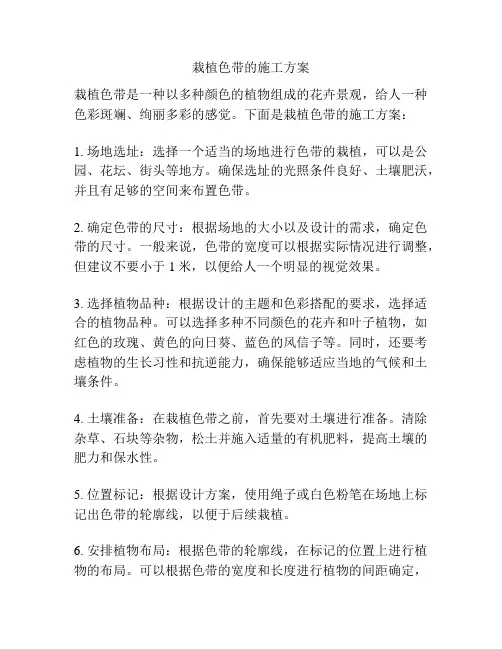 栽植色带的施工方案

栽植色带是一种以多种颜色的植物组成的花卉景观，给人一种色彩斑斓、绚丽多彩的感觉。下面是栽植色带的施工方案：

1. 场地选址：选择一个适当的场地进行色带的栽植，可以是公园、花坛、街头等地方。确保选址的光照条件良好、土壤肥沃，并且有足够的空间来布置色带。

2. 确定色带的尺寸：根据场地的大小以及设计的需求，确定色带的尺寸。一般来说，色带的宽度可以根据实际情况进行调整，但建议不要小于 1 米，以便给人一个明显的视觉效果。

3. 选择植物品种：根据设计的主题和色彩搭配的要求，选择适合的植物品种。可以选择多种不同颜色的花卉和叶子植物，如红色的玫瑰、黄色的向日葵、蓝色的风信子等。同时，还要考虑植物的生长习性和抗逆能力，确保能够适应当地的气候和土壤条件。

4. 土壤准备：在栽植色带之前，首先要对土壤进行准备。清除杂草、石块等杂物，松土并施入适量的有机肥料，提高土壤的肥力和保水性。

5. 位置标记：根据设计方案，使用绳子或白色粉笔在场地上标记出色带的轮廓线，以便于后续栽植。

6. 安排植物布局：根据色带的轮廓线，在标记的位置上进行植物的布局。可以根据色带的宽度和长度进行植物的间距确定，